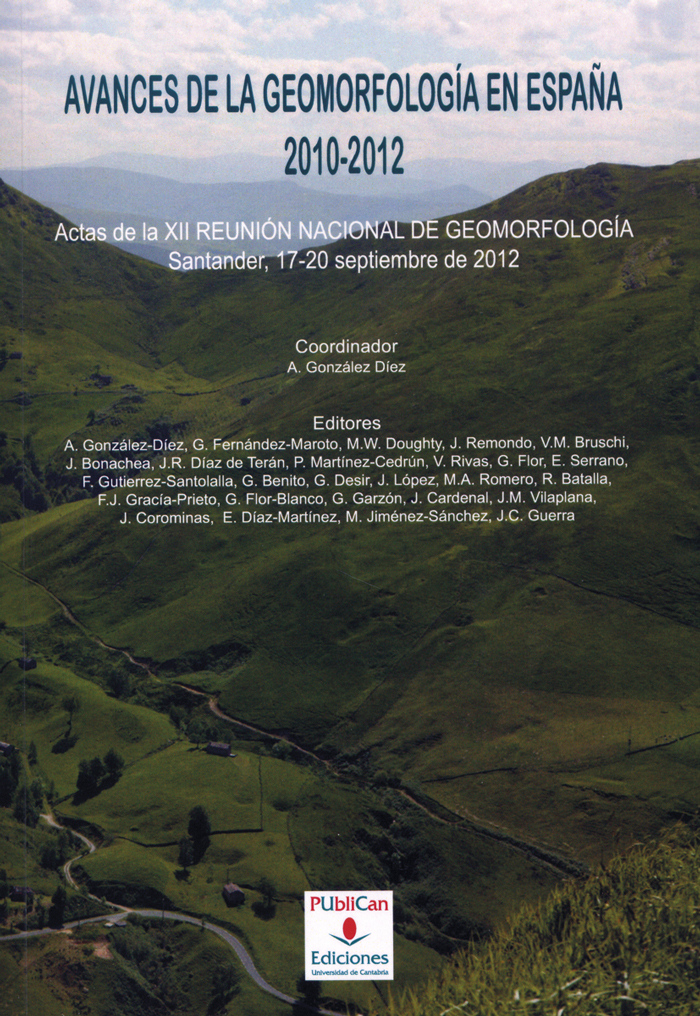 AVANCES DE LA GEOMORFOLOGÍA EN ESPAÑA
2010-2012

Actas de la XII REUNIÓN NACIONAL DE GEOMORFOLOGÍA
Santander, 17-20 septiembre de 2012

Coordinador
A. González Díez

Editores
A. González-Díez, G. Fernández-Maroto, M.W. Doughty, J. Remondo, V.M. Bruschi, J. Bonachea, J.R. Díaz de Terán, P. Martínez-Cedrún, V. Rivas, G. Flor, E. Serrano, F. Gutierrez-Santolalla, G. Benito, G. Desir, J. López, M.A. Romero, R. Batalla, F.J. Gracía-Prieto, G. Flor-Blanco, G. Garzón, J. Cardenal, J.M. Vilaplana, J. Corominas, E. Díaz-Martínez, M. Jiménez-Sánchez, J.C. Guerra

PUbliCan
Ediciones
Universidad de Cantabria